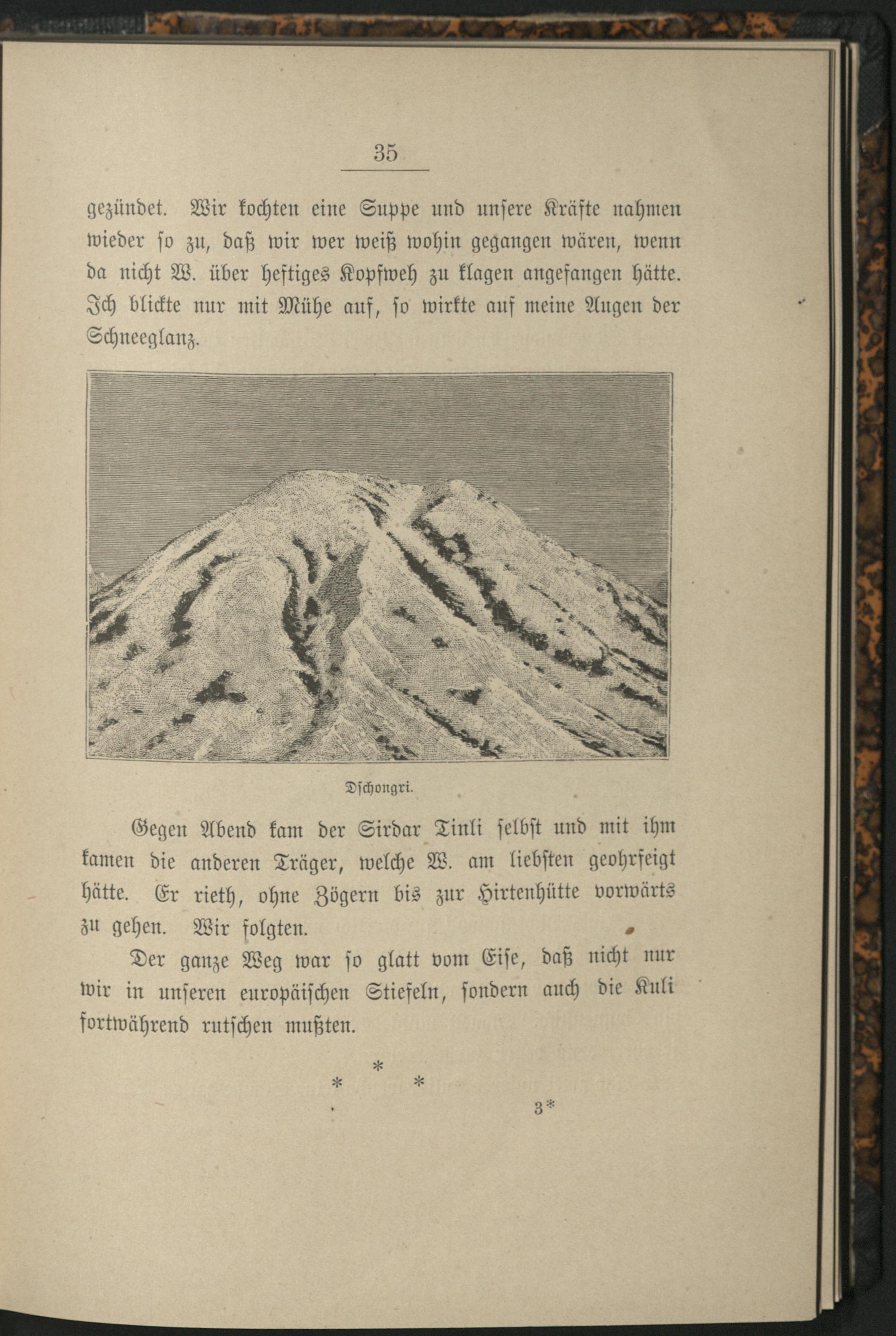 35

gezündet. Wir kochten eine Suppe und unsere Kräfte nahmen wieder so zu, daß wir wer weiß wohin gegangen wären, wenn da nicht W. über heftiges Kopfweh zu klagen angefangen hätte. Ich blickte nur mit Mühe auf, so wirkte auf meine Augen der Schneeglanz.

Dschongri.

Gegen Abend kam der Sirdar Tinli selbst und mit ihm kamen die anderen Träger, welche W. am liebsten geohrfeigt hätte. Er rieth, ohne Zögern bis zur Hirtenhütte vorwärts zu gehen. Wir folgten.

Der ganze Weg war so glatt vom Eise, daß nicht nur wir in unseren europäischen Stiefeln, sondern auch die Kuli fortwährend rutschen mußten.

* * *

3*